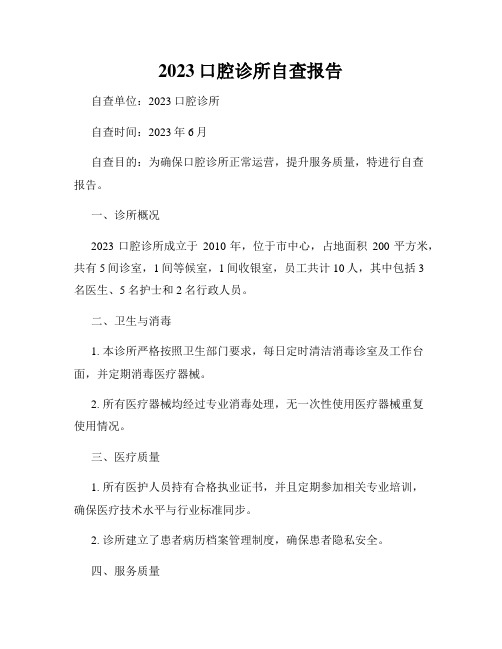 2023 口腔诊所自查报告

自查单位：2023 口腔诊所

自查时间：2023 年 6 月

自查目的：为确保口腔诊所正常运营，提升服务质量，特进行自查报告。

一、诊所概况

2023 口腔诊所成立于 2010 年，位于市中心，占地面积 200 平方米，共有 5 间诊室，1 间等候室，1 间收银室，员工共计 10 人，其中包括 3 名医生、5 名护士和 2 名行政人员。

二、卫生与消毒

1. 本诊所严格按照卫生部门要求，每日定时清洁消毒诊室及工作台面，并定期消毒医疗器械。

2. 所有医疗器械均经过专业消毒处理，无一次性使用医疗器械重复使用情况。

三、医疗质量

1. 所有医护人员持有合格执业证书，并且定期参加相关专业培训，确保医疗技术水平与行业标准同步。

2. 诊所建立了患者病历档案管理制度，确保患者隐私安全。

四、服务质量